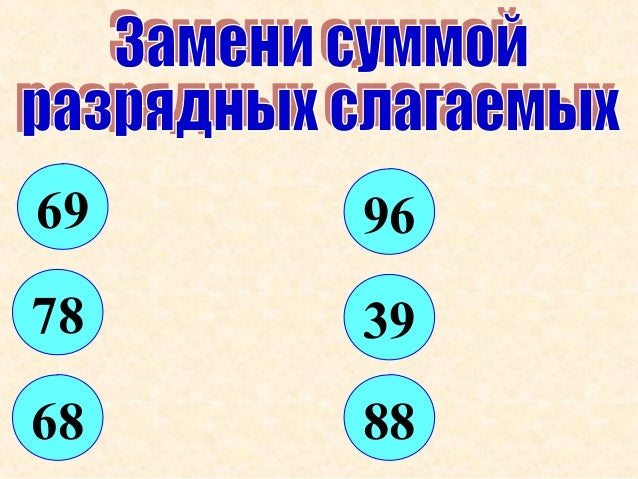 Замени суммой разрядных слагаемых

69

78

68

96

39

88